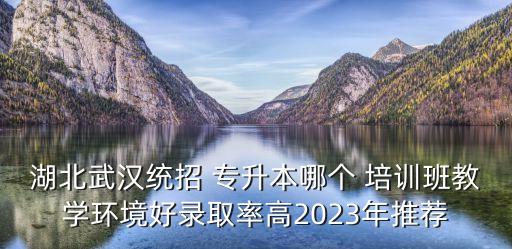 湖北武汉统招 专升本哪个 培训班教学环境好录取率高2023年推荐